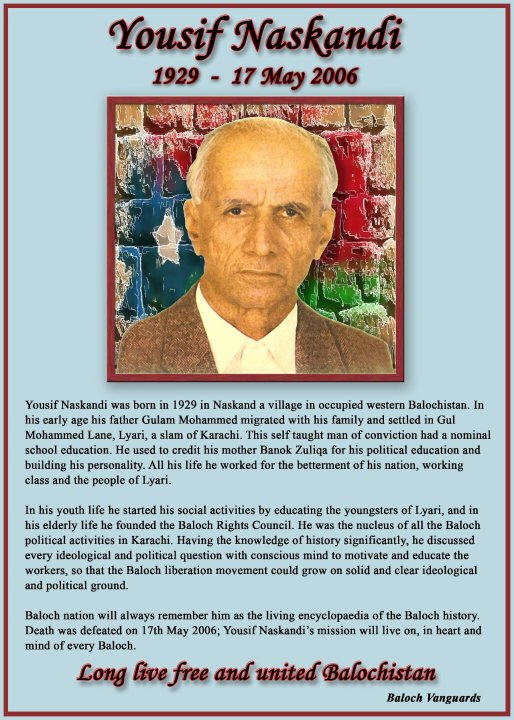 Yousif Naskandi
1929 - 17 May 2006

Yousif Naskandi was born in 1929 in Naskand a village in occupied western Balochistan. In his early age his father Gulam Mohammed migrated with his family and settled in Gul Mohammed Lane, Lyari, a slam of Karachi. This self taught man of conviction had a nominal school education. He used to credit his mother Banok Zuliqa for his political education and building his personality. All his life he worked for the betterment of his nation, working class and the people of Lyari.

In his youth life he started his social activities by educating the youngsters of Lyari, and in his elderly life he founded the Baloch Rights Council. He was the nucleus of all the Baloch political activities in Karachi. Having the knowledge of history significantly, he discussed every ideological and political question with conscious mind to motivate and educate the workers, so that the Baloch liberation movement could grow on solid and clear ideological and political ground.

Baloch nation will always remember him as the living encyclopaedia of the Baloch history. Death was defeated on 17th May 2006; Yousif Naskandi's mission will live on, in heart and mind of every Baloch.

Long live free and united Balochistan

Baloch Vanguards